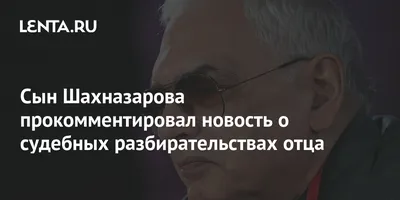 LENTA.RU

Сын Шахназарова прокомментировал новость о судебных разбирательствах отца